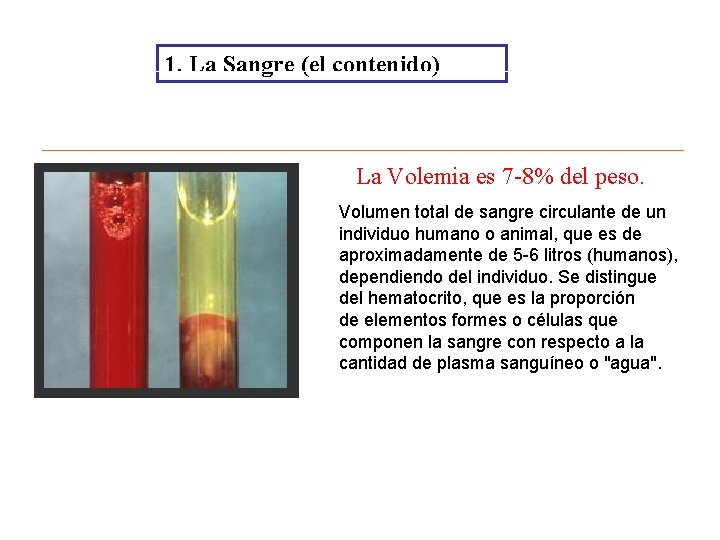 1. La Sangre (el contenido)

La Volemia es 7-8% del peso.

Volumen total de sangre circulante de un individuo humano o animal, que es de aproximadamente de 5-6 litros (humanos), dependiendo del individuo. Se distingue del hematocrito, que es la proporción de elementos formes o células que componen la sangre con respecto a la cantidad de plasma sanguíneo o "agua".